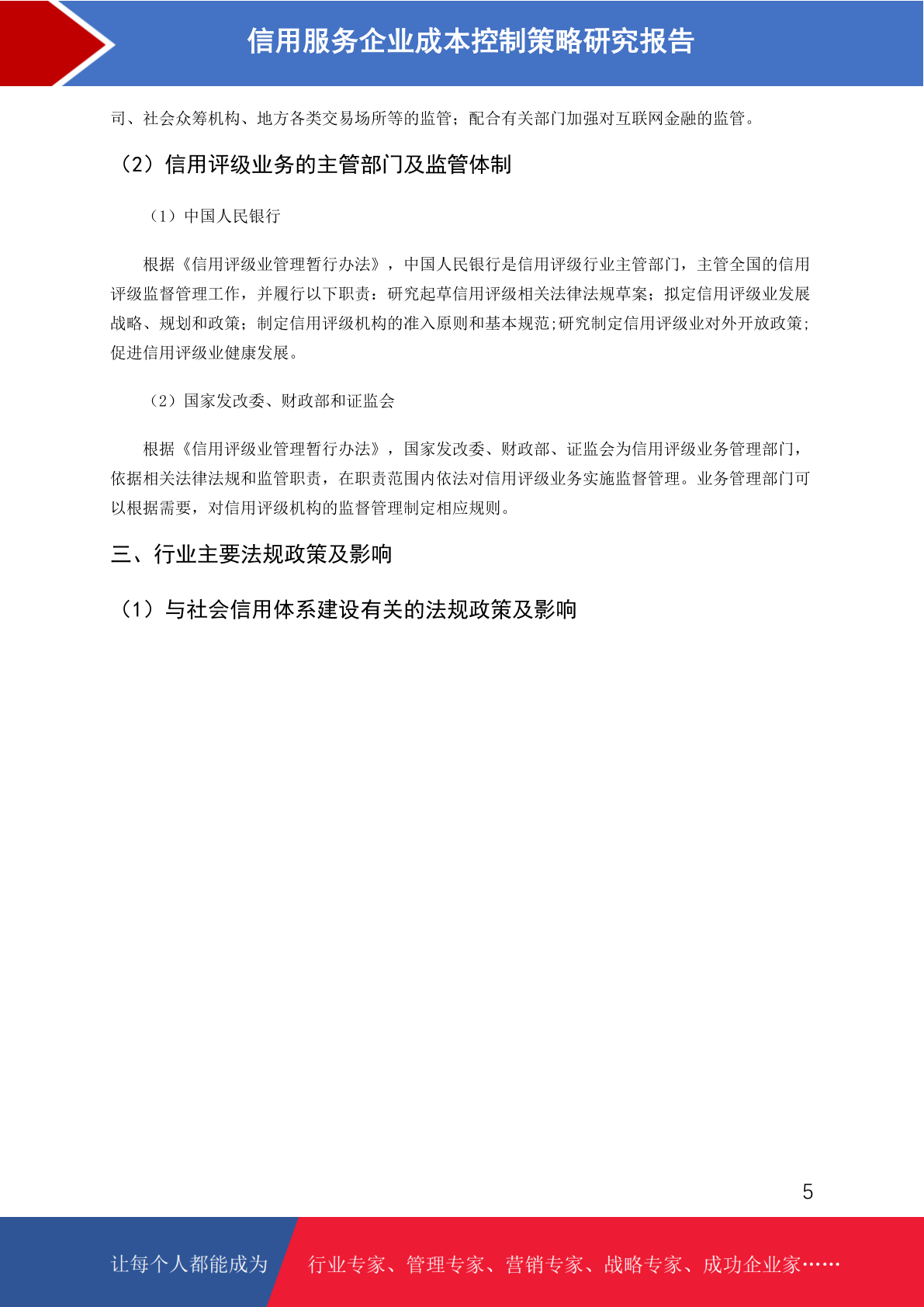 信用服务企业成本控制策略研究报告

司、社会众筹机构、地方各类交易场所等的监管；配合有关部门加强对互联网金融的监管。

（2）信用评级业务的主管部门及监管体制

（1）中国人民银行

根据《信用评级业管理暂行办法》，中国人民银行是信用评级行业主管部门，主管全国的信用评级监督管理工作，并履行以下职责：研究起草信用评级相关法律法规草案；拟定信用评级业发展战略、规划和政策；制定信用评级机构的准入原则和基本规范;研究制定信用评级业对外开放政策;促进信用评级业健康发展。

（2）国家发改委、财政部和证监会

根据《信用评级业管理暂行办法》，国家发改委、财政部、证监会为信用评级业务管理部门，依据相关法律法规和监管职责，在职责范围内依法对信用评级业务实施监督管理。业务管理部门可以根据需要，对信用评级机构的监督管理制定相应规则。

三、行业主要法规政策及影响

（1）与社会信用体系建设有关的法规政策及影响

5

让每个人都能成为 行业专家、管理专家、营销专家、战略专家、成功企业家……